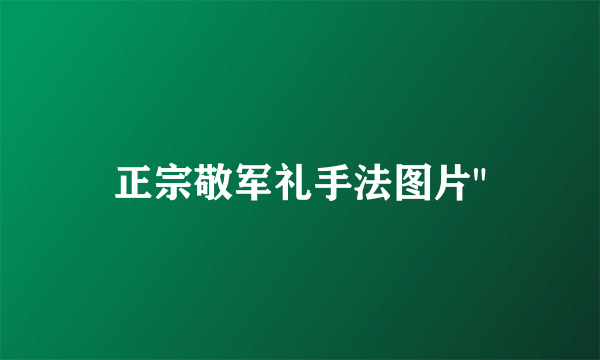 正宗敬军礼手法图片"